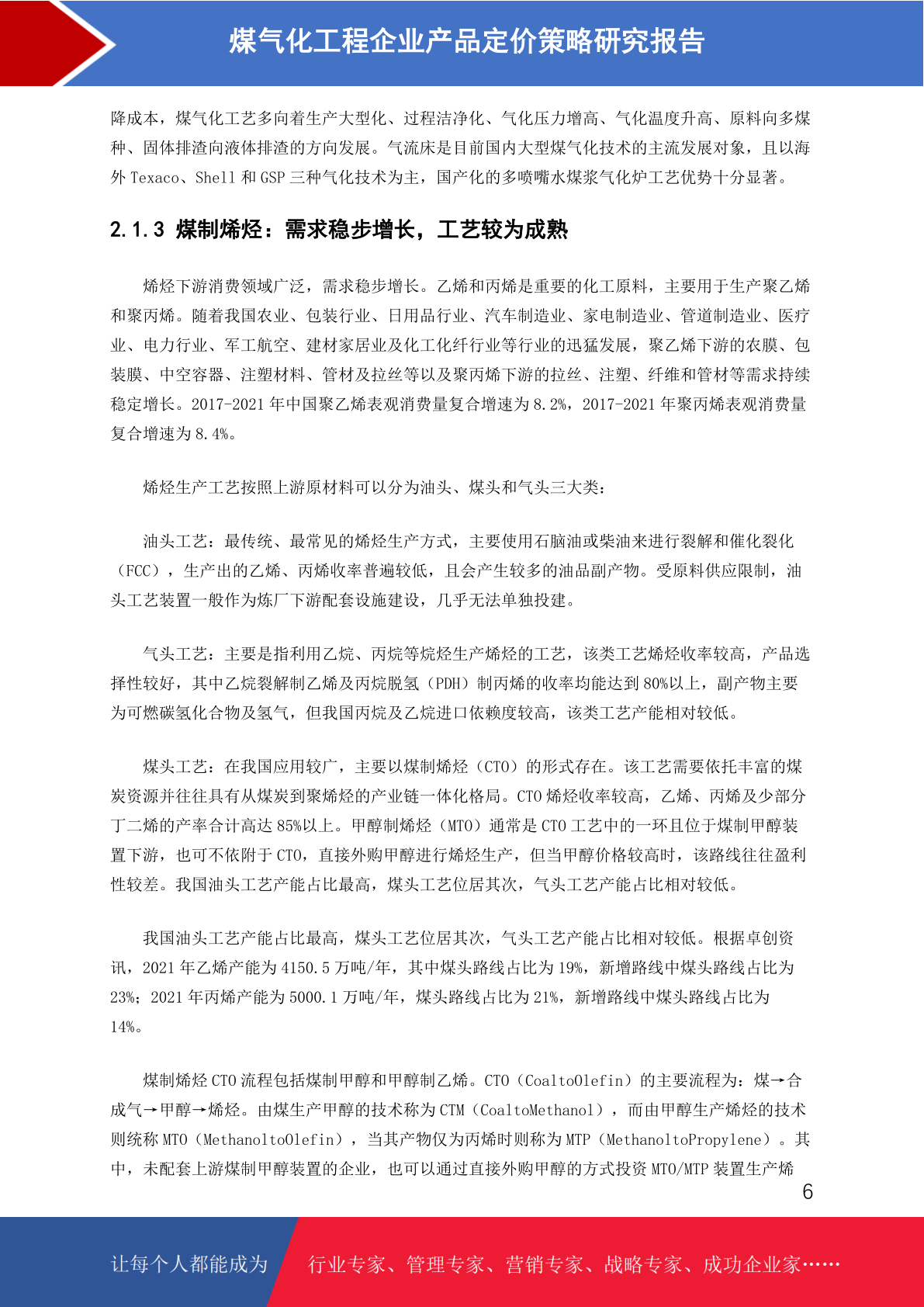 煤气化工程企业产品定价策略研究报告

降成本，煤气化工艺多向着生产大型化、过程洁净化、气化压力增高、气化温度升高、原料向多煤种、固体排渣向液体排渣的方向发展。气流床是目前国内大型煤气化技术的主流发展对象，且以海外 Texaco、Shell 和 GSP 三种气化技术为主，国产化的多喷嘴水煤浆气化炉工艺优势十分显著。

2.1.3 煤制烯烃：需求稳步增长，工艺较为成熟

烯烃下游消费领域广泛，需求稳步增长。乙烯和丙烯是重要的化工原料，主要用于生产聚乙烯和聚丙烯。随着我国农业、包装行业、日用品行业、汽车制造业、家电制造业、管道制造业、医疗业、电力行业、军工航空、建材家居业及化工化纤行业等行业的迅猛发展，聚乙烯下游的农膜、包装膜、中空容器、注塑材料、管材及拉丝等以及聚丙烯下游的拉丝、注塑、纤维和管材等需求持续稳定增长。2017-2021 年中国聚乙烯表观消费量复合增速为 8.2%，2017-2021 年聚丙烯表观消费量复合增速为 8.4%。

烯烃生产工艺按照上游原材料可以分为油头、煤头和气头三大类：

油头工艺：最传统、最常见的烯烃生产方式，主要使用石脑油或柴油来进行裂解和催化裂化（FCC），生产出的乙烯、丙烯收率普遍较低，且会产生较多的油品副产物。受原料供应限制，油头工艺装置一般作为炼厂下游配套设施建设，几乎无法单独投建。

气头工艺：主要是指利用乙烷、丙烷等烷烃生产烯烃的工艺，该类工艺烯烃收率较高，产品选择性较好，其中乙烷裂解制乙烯及丙烷脱氢（PDH）制丙烯的收率均能达到 80%以上，副产物主要为可燃碳氢化合物及氢气，但我国丙烷及乙烷进口依赖度较高，该类工艺产能相对较低。

煤头工艺：在我国应用较广，主要以煤制烯烃（CTO）的形式存在。该工艺需要依托丰富的煤炭资源并往往具有从煤炭到聚烯烃的产业链一体化格局。CTO 烯烃收率较高，乙烯、丙烯及少部分丁二烯的产率合计高达 85%以上。甲醇制烯烃（MTO）通常是 CTO 工艺中的一环且位于煤制甲醇装置下游，也可不依附于 CTO，直接外购甲醇进行烯烃生产，但当甲醇价格较高时，该路线往往盈利性较差。我国油头工艺产能占比最高，煤头工艺位居其次，气头工艺产能占比相对较低。

我国油头工艺产能占比最高，煤头工艺位居其次，气头工艺产能占比相对较低。根据卓创资讯，2021 年乙烯产能为 4150.5 万吨/年，其中煤头路线占比为 19%，新增路线中煤头路线占比为 23%；2021 年丙烯产能为 5000.1 万吨/年，煤头路线占比为 21%，新增路线中煤头路线占比为 14%。

煤制烯烃 CTO 流程包括煤制甲醇和甲醇制乙烯。CTO（CoaltoOlefin）的主要流程为：煤→合成气→甲醇→烯烃。由煤生产甲醇的技术称为 CTM（CoaltoMethanol），而由甲醇生产烯烃的技术则统称 MTO（MethanoltoOlefin），当其产物仅为丙烯时则称为 MTP（MethanoltoPropylene）。其中，未配套上游煤制甲醇装置的企业，也可以通过直接外购甲醇的方式投资 MTO/MTP 装置生产烯

6

让每个人都能成为　行业专家、管理专家、营销专家、战略专家、成功企业家……